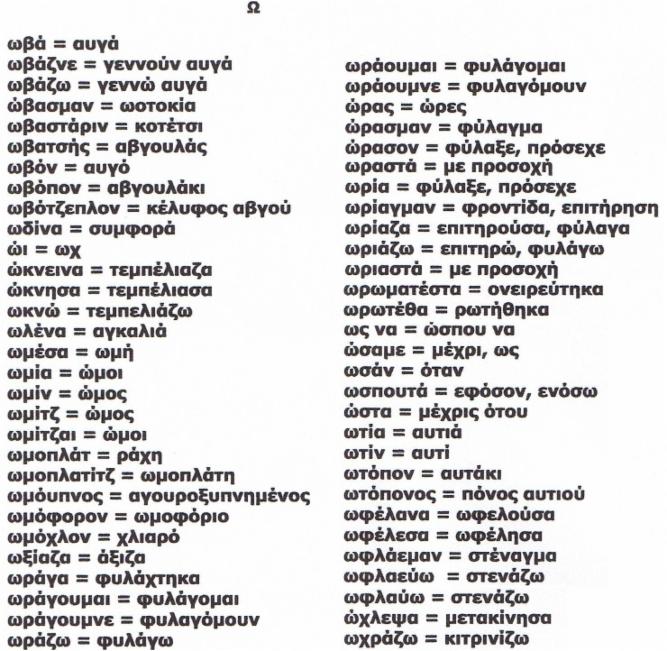 Ω

ωβά = αυγά
ωβάζνε = γεννούν αυγά
ωβάζω = γεννώ αυγά
ώβασμαν = ωοτοκία
ωβαστάριν = κοτέτσι
ωβατσής = αβγουλάς
ωβόν = αυγό
ωβόπον = αβγουλάκι
ωβότζεπλον = κέλυφος αβγού
ωδίνα = συμφορά
ώι = ωχ
ώκνεινα = τεμπέλιαζα
ώκνησα = τεμπέλιασα
ωκνώ = τεμπελιάζω
ωλένα = αγκαλιά
ωμέσα = ωμή
ωμία = ώμοι
ωμίν = ώμος
ωμίτζ = ώμος
ωμίτζαι = ώμοι
ωμοπλάτ = ράχη
ωμοπλατίτζ = ωμοπλάτη
ωμόυπνος = αγουροξυπνημένος
ωμόφορον = ωμοφόριο
ωμόχλον = χλιαρό
ωξίαζα = άξιζα
ωράγα = φυλάχτηκα
ωράγουμαι = φυλάγομαι
ωράγουμνε = φυλαγόμουν
ωράζω = φυλάγω

ωράουμαι = φυλάγομαι
ωράουμνε = φυλαγόμουν
ώρας = ώρες
ώρασμαν = φύλαγμα
ώρασον = φύλαξε, πρόσεχε
ωραστά = με προσοχή
ωρία = φύλαξε, πρόσεχε
ωρίαγμαν = φροντίδα, επιτήρηση
ωρίαζα = επιτηρούσα, φύλαγα
ωριάζω = επιτηρώ, φυλάγω
ωριαστά = με προσοχή
ωρωματέστα = ονειρεύτηκα
ωρωτέθα = ρωτήθηκα
ως να = ώσπου να
ώσαμε = μέχρι, ως
ωσάν = όταν
ωσπουτά = εφόσον, ενόσω
ώστα = μέχρις ότου
ωτία = αυτιά
ωτίν = αυτί
ωτόπον = αυτάκι
ωτόπονος = πόνος αυτιού
ωφέλανα = ωφελούσα
ωφέλεσα = ωφέλησα
ωφλάεμαν = στέναγμα
ωφλαεύω = στενάζω
ωφλαύω = στενάζω
ώχλεψα = μετακίνησα
ωχράζω = κιτρινίζω